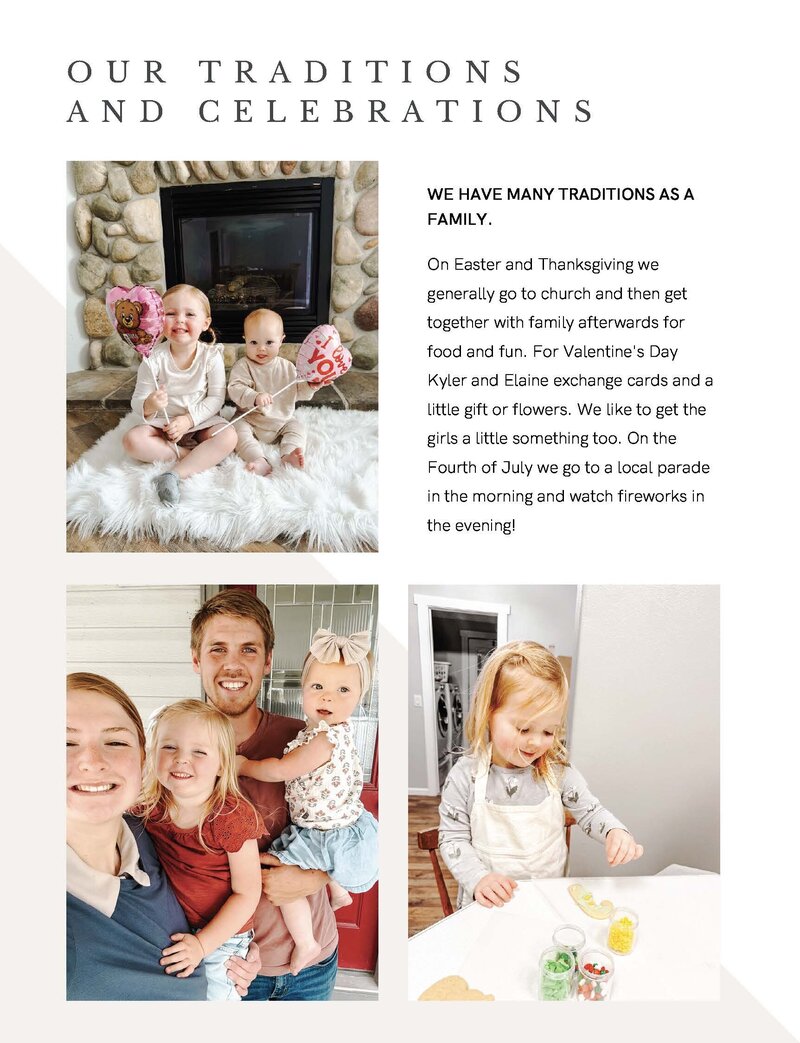 OUR TRADITIONS AND CELEBRATIONS

WE HAVE MANY TRADITIONS AS A FAMILY.

On Easter and Thanksgiving we generally go to church and then get together with family afterwards for food and fun. For Valentine's Day Kyler and Elaine exchange cards and a little gift or flowers. We like to get the girls a little something too. On the Fourth of July we go to a local parade in the morning and watch fireworks in the evening!